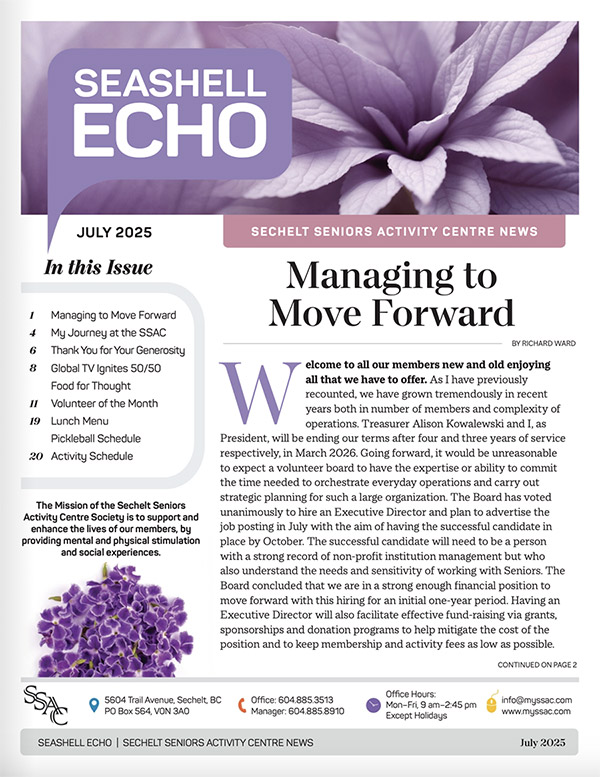 SEASHELL ECHO

JULY 2025

SECHELT SENIORS ACTIVITY CENTRE NEWS

In this Issue

1 Managing to Move Forward
4 My Journey at the SSAC
6 Thank You for Your Generosity
8 Global TV Ignites 50/50
Food for Thought
11 Volunteer of the Month
19 Lunch Menu
Pickleball Schedule
20 Activity Schedule

The Mission of the Sechelt Seniors Activity Centre Society is to support and enhance the lives of our members, by providing mental and physical stimulation and social experiences.

Managing to Move Forward

BY RICHARD WARD

Welcome to all our members new and old enjoying all that we have to offer. As I have previously recounted, we have grown tremendously in recent years both in number of members and complexity of operations. Treasurer Alison Kowalewski and I, as President, will be ending our terms after four and three years of service respectively, in March 2026. Going forward, it would be unreasonable to expect a volunteer board to have the expertise or ability to commit the time needed to orchestrate everyday operations and carry out strategic planning for such a large organization. The Board has voted unanimously to hire an Executive Director and plan to advertise the job posting in July with the aim of having the successful candidate in place by October. The successful candidate will need to be a person with a strong record of non-profit institution management but who also understand the needs and sensitivity of working with Seniors. The Board concluded that we are in a strong enough financial position to move forward with this hiring for an initial one-year period. Having an Executive Director will also facilitate effective fund-raising via grants, sponsorships and donation programs to help mitigate the cost of the position and to keep membership and activity fees as low as possible.

CONTINUED ON PAGE 2

SSAC

5604 Trail Avenue, Sechelt, BC
PO Box 564, V0N 3A0

Office: 604.885.3513
Manager: 604.885.8910

Office Hours:
Mon–Fri, 9 am–2:45 pm
Except Holidays

info@myssac.com
www.myssac.com

SEASHELL ECHO | SECHELT SENIORS ACTIVITY CENTRE NEWS

July 2025